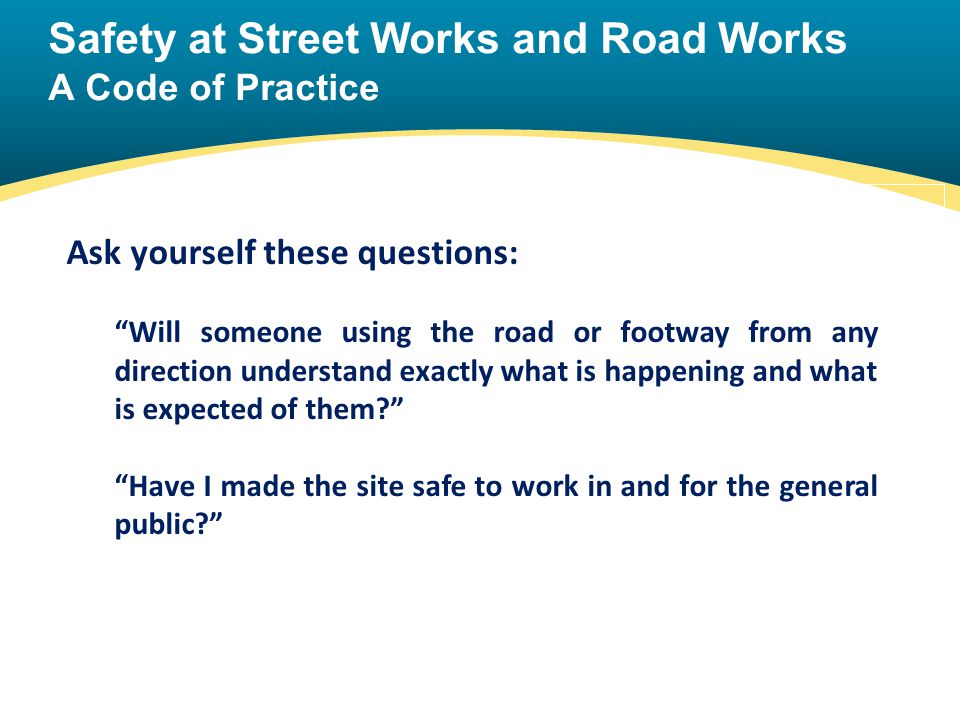 Safety at Street Works and Road Works
A Code of Practice

Ask yourself these questions:

“Will someone using the road or footway from any direction understand exactly what is happening and what is expected of them?”

“Have I made the site safe to work in and for the general public?”